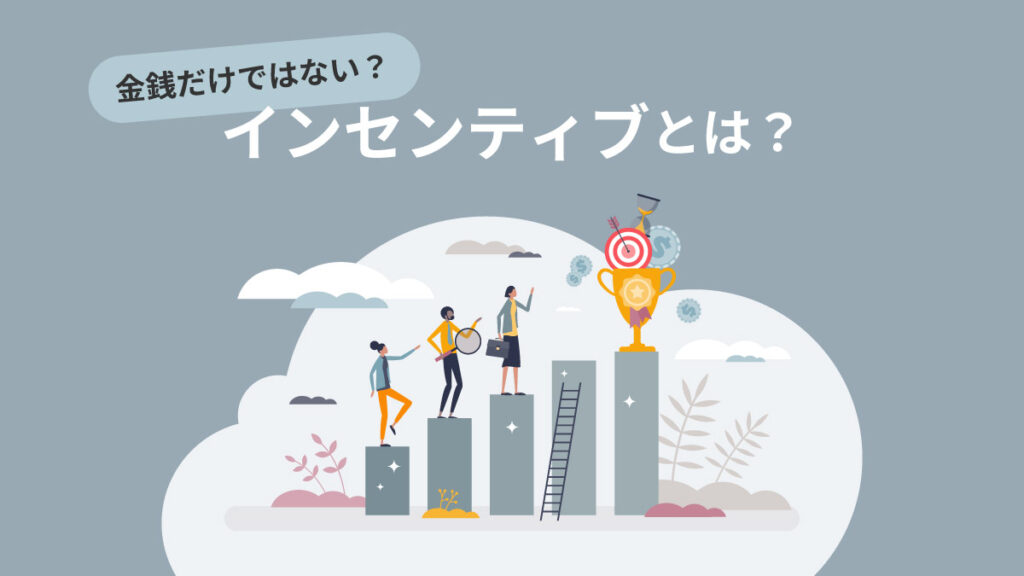 金銭だけではない？
インセンティブとは？